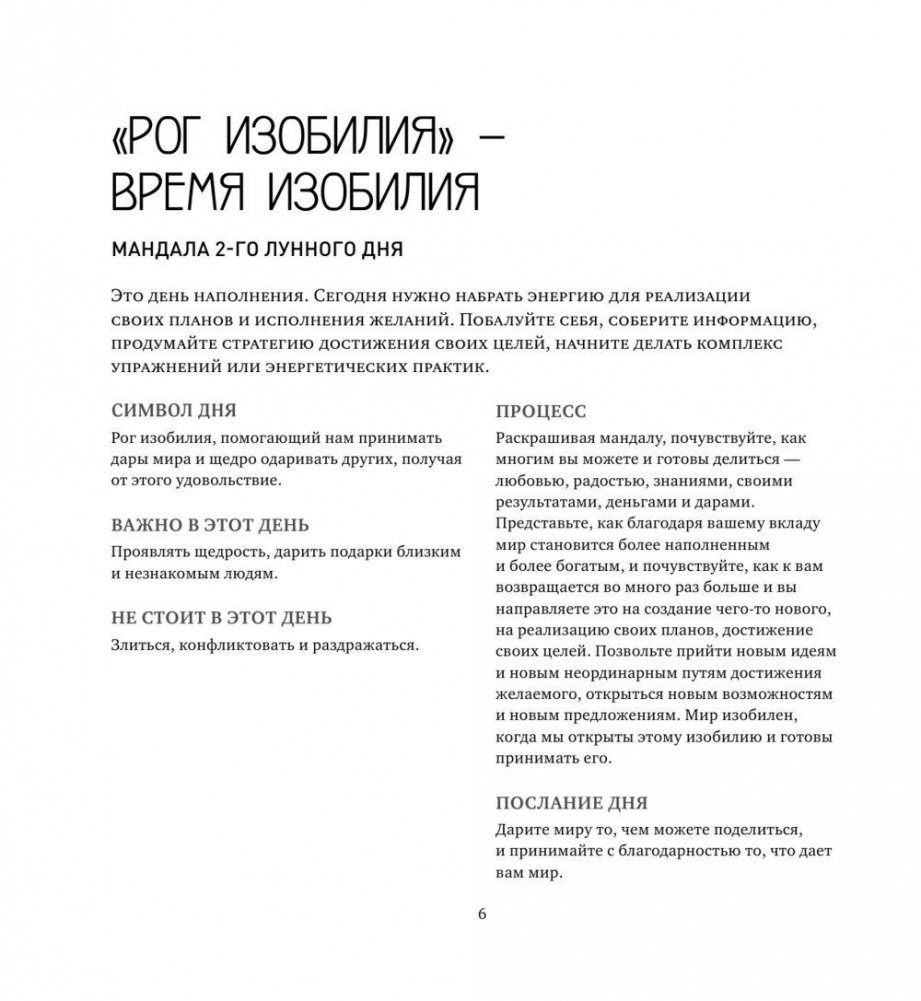 «РОГ ИЗОБИЛИЯ» — ВРЕМЯ ИЗОБИЛИЯ

МАНДАЛА 2-ГО ЛУННОГО ДНЯ

Это день наполнения. Сегодня нужно набрать энергию для реализации своих планов и исполнения желаний. Побалуйте себя, соберите информацию, продумайте стратегию достижения своих целей, начните делать комплекс упражнений или энергетических практик.

СИМВОЛ ДНЯ

Рог изобилия, помогающий нам принимать дары мира и щедро одаривать других, получая от этого удовольствие.

ВАЖНО В ЭТОТ ДЕНЬ

Проявлять щедрость, дарить подарки близким и незнакомым людям.

НЕ СТОИТ В ЭТОТ ДЕНЬ

Злиться, конфликтовать и раздражаться.

ПРОЦЕСС

Раскрашивая мандалу, почувствуйте, как многим вы можете и готовы делиться — любовью, радостью, знаниями, своими результатами, деньгами и дарами. Представьте, как благодаря вашему вкладу мир становится более наполненным и более богатым, и почувствуйте, как к вам возвращается во много раз больше и вы направляете это на создание чего-то нового, на реализацию своих планов, достижение своих целей. Позвольте прийти новым идеям и новым неординарным путям достижения желаемого, открыться новым возможностям и новым предложениям. Мир изобилен, когда мы открыты этому изобилию и готовы принимать его.

ПОСЛАНИЕ ДНЯ

Дарите миру то, чем можете поделиться, и принимайте с благодарностью то, что дает вам мир.

6